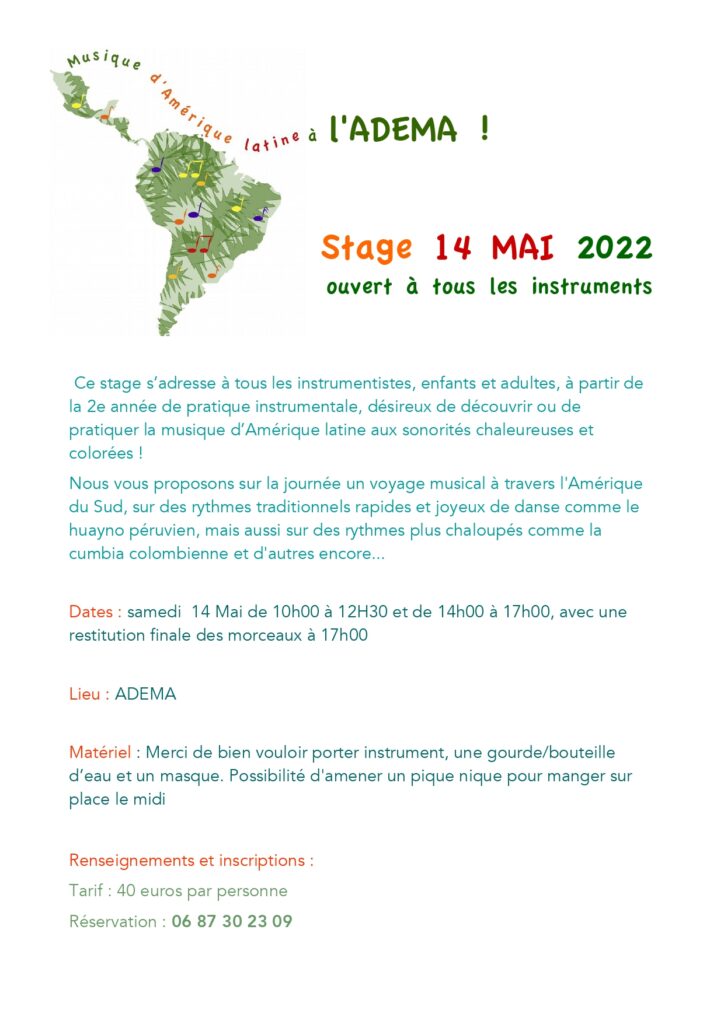 Musique d'Amérique latine à l'ADEMA !

Stage 14 MAI 2022
ouvert à tous les instruments

Ce stage s'adresse à tous les instrumentistes, enfants et adultes, à partir de la 2e année de pratique instrumentale, désireux de découvrir ou de pratiquer la musique d'Amérique latine aux sonorités chaleureuses et colorées !

Nous vous proposons sur la journée un voyage musical à travers l'Amérique du Sud, sur des rythmes traditionnels rapides et joyeux de danse comme le huayno péruvien, mais aussi sur des rythmes plus chaloupés comme la cumbia colombienne et d'autres encore...

Dates : samedi 14 Mai de 10h00 à 12H30 et de 14h00 à 17h00, avec une restitution finale des morceaux à 17h00

Lieu : ADEMA

Matériel : Merci de bien vouloir porter instrument, une gourde/bouteille d'eau et un masque. Possibilité d'amener un pique nique pour manger sur place le midi

Renseignements et inscriptions :

Tarif : 40 euros par personne

Réservation : 06 87 30 23 09